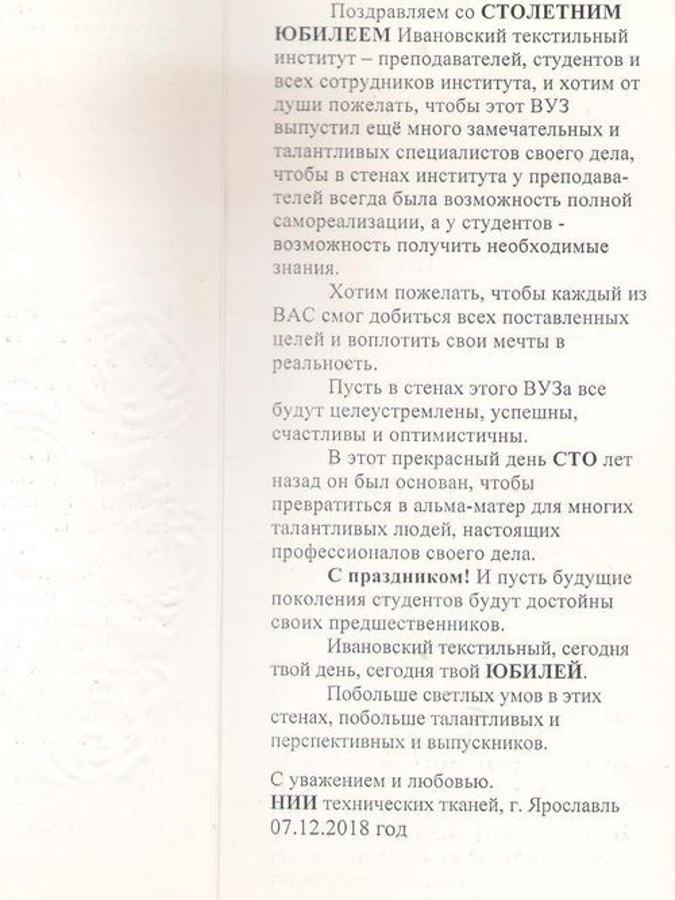 Поздравляем со СТОЛЕТНИМ ЮБИЛЕЕМ Ивановский текстильный институт – преподавателей, студентов и всех сотрудников института, и хотим от души пожелать, чтобы этот ВУЗ выпустил ещё много замечательных и талантливых специалистов своего дела, чтобы в стенах института у преподавателей всегда была возможность полной самореализации, а у студентов - возможность получить необходимые знания.

Хотим пожелать, чтобы каждый из ВАС смог добиться всех поставленных целей и воплотить свои мечты в реальность.

Пусть в стенах этого ВУЗа все будут целеустремлены, успешны, счастливы и оптимистичны.

В этот прекрасный день СТО лет назад он был основан, чтобы превратиться в альма-матер для многих талантливых людей, настоящих профессионалов своего дела.

С праздником! И пусть будущие поколения студентов будут достойны своих предшественников.

Ивановский текстильный, сегодня твой день, сегодня твой ЮБИЛЕЙ.

Побольше светлых умов в этих стенах, побольше талантливых и перспективных и выпускников.

С уважением и любовью.
НИИ технических тканей, г. Ярославль
07.12.2018 год